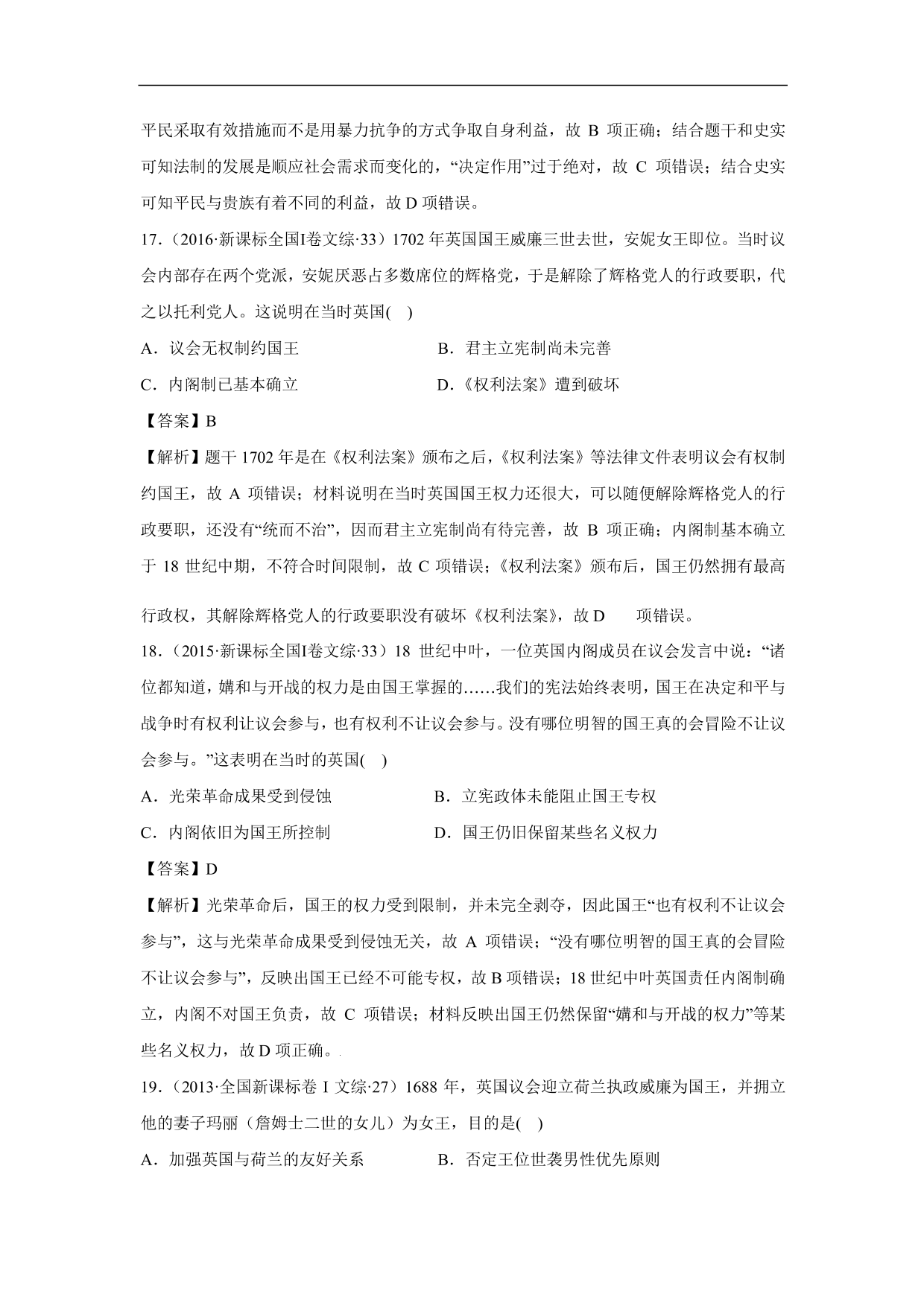 平民采取有效措施而不是用暴力抗争的方式争取自身利益，故 B 项正确；结合题干和史实可知法制的发展是顺应社会需求而变化的，“决定作用”过于绝对，故 C 项错误；结合史实可知平民与贵族有着不同的利益，故 D 项错误。

17．（2016·新课标全国Ⅰ卷文综·33）1702 年英国国王威廉三世去世，安妮女王即位。当时议会内部存在两个党派，安妮厌恶占多数席位的辉格党，于是解除了辉格党人的行政要职，代之以托利党人。这说明在当时英国(    )

A．议会无权制约国王

B．君主立宪制尚未完善

C．内阁制已基本确立

D．《权利法案》遭到破坏

【答案】B

【解析】题干 1702 年是在《权利法案》颁布之后，《权利法案》等法律文件表明议会有权制约国王，故 A 项错误；材料说明在当时英国国王权力还很大，可以随便解除辉格党人的行政要职，还没有“统而不治”，因而君主立宪制尚有待完善，故 B 项正确；内阁制基本确立于 18 世纪中期，不符合时间限制，故 C 项错误；《权利法案》颁布后，国王仍然拥有最高行政权，其解除辉格党人的行政要职没有破坏《权利法案》，故 D 项错误。

18．（2015·新课标全国Ⅰ卷文综·33）18 世纪中叶，一位英国内阁成员在议会发言中说：“诸位都知道，媾和与开战的权力是由国王掌握的……我们的宪法始终表明，国王在决定和平与战争时有权利让议会参与，也有权利不让议会参与。没有哪位明智的国王真的会冒险不让议会参与。”这表明在当时的英国(    )

A．光荣革命成果受到侵蚀

B．立宪政体未能阻止国王专权

C．内阁依旧为国王所控制

D．国王仍旧保留某些名义权力

【答案】D

【解析】光荣革命后，国王的权力受到限制，并未完全剥夺，因此国王“也有权利不让议会参与”，这与光荣革命成果受到侵蚀无关，故 A 项错误；“没有哪位明智的国王真的会冒险不让议会参与”，反映出国王已经不可能专权，故 B 项错误；18 世纪中叶英国责任内阁制确立，内阁不对国王负责，故 C 项错误；材料反映出国王仍然保留“媾和与开战的权力”等某些名义权力，故 D 项正确。

19．（2013·全国新课标卷 I 文综·27）1688 年，英国议会迎立荷兰执政威廉为国王，并拥立他的妻子玛丽（詹姆士二世的女儿）为女王，目的是(    )

A．加强英国与荷兰的友好关系

B．否定王位世袭男性优先原则